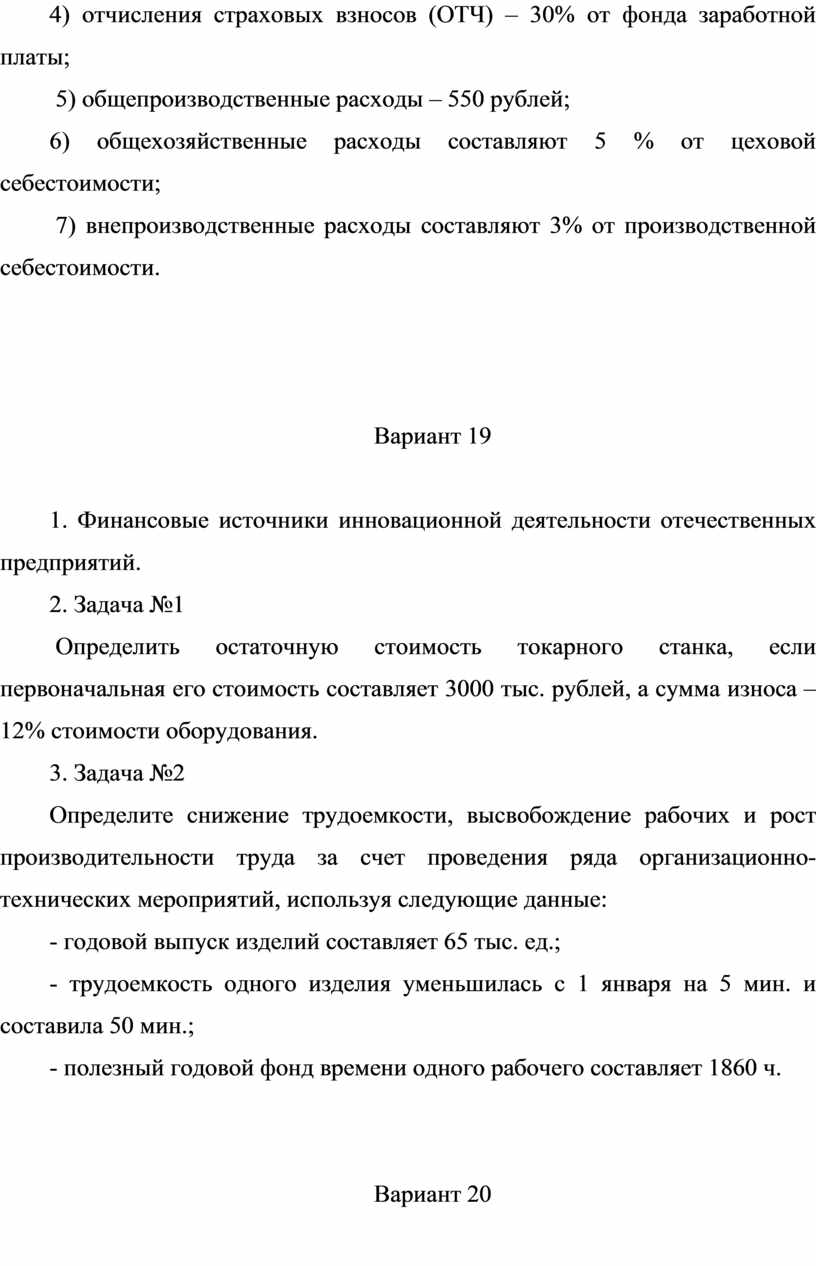 4) отчисления страховых взносов (ОТЧ) – 30% от фонда заработной платы;

5) общепроизводственные расходы – 550 рублей;

6) общехозяйственные расходы составляют 5 % от цеховой себестоимости;

7) внепроизводственные расходы составляют 3% от производственной себестоимости.

Вариант 19

1. Финансовые источники инновационной деятельности отечественных предприятий.

2. Задача №1

Определить остаточную стоимость токарного станка, если первоначальная его стоимость составляет 3000 тыс. рублей, а сумма износа – 12% стоимости оборудования.

3. Задача №2

Определите снижение трудоемкости, высвобождение рабочих и рост производительности труда за счет проведения ряда организационно-технических мероприятий, используя следующие данные:

- годовой выпуск изделий составляет 65 тыс. ед.;

- трудоемкость одного изделия уменьшилась с 1 января на 5 мин. и составила 50 мин.;

- полезный годовой фонд времени одного рабочего составляет 1860 ч.

Вариант 20